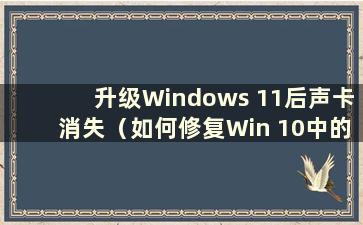 升级Windows 11后声卡消失（如何修复Win 10中的